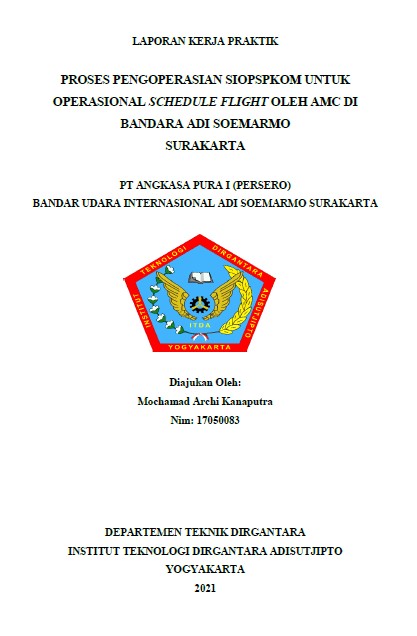 LAPORAN KERJA PRAKTIK

PROSES PENGOPERASIAN SIOPSPKOM UNTUK OPERASIONAL SCHEDULE FLIGHT OLEH AMC DI BANDARA ADI SOEMARMO
SURAKARTA

PT ANGKASA PURA I (PERSERO)
BANDAR UDARA INTERNASIONAL ADI SOEMARMO SURAKARTA

INSTITUT TEKNOLOGI DIRGANTARA ADISUTJIPTO
ITDA
YOGYAKARTA

Diajukan Oleh:
Mochamad Archi Kanaputra
Nim: 17050083

DEPARTEMEN TEKNIK DIRGANTARA
INSTITUT TEKNOLOGI DIRGANTARA ADISUTJIPTO
YOGYAKARTA
2021